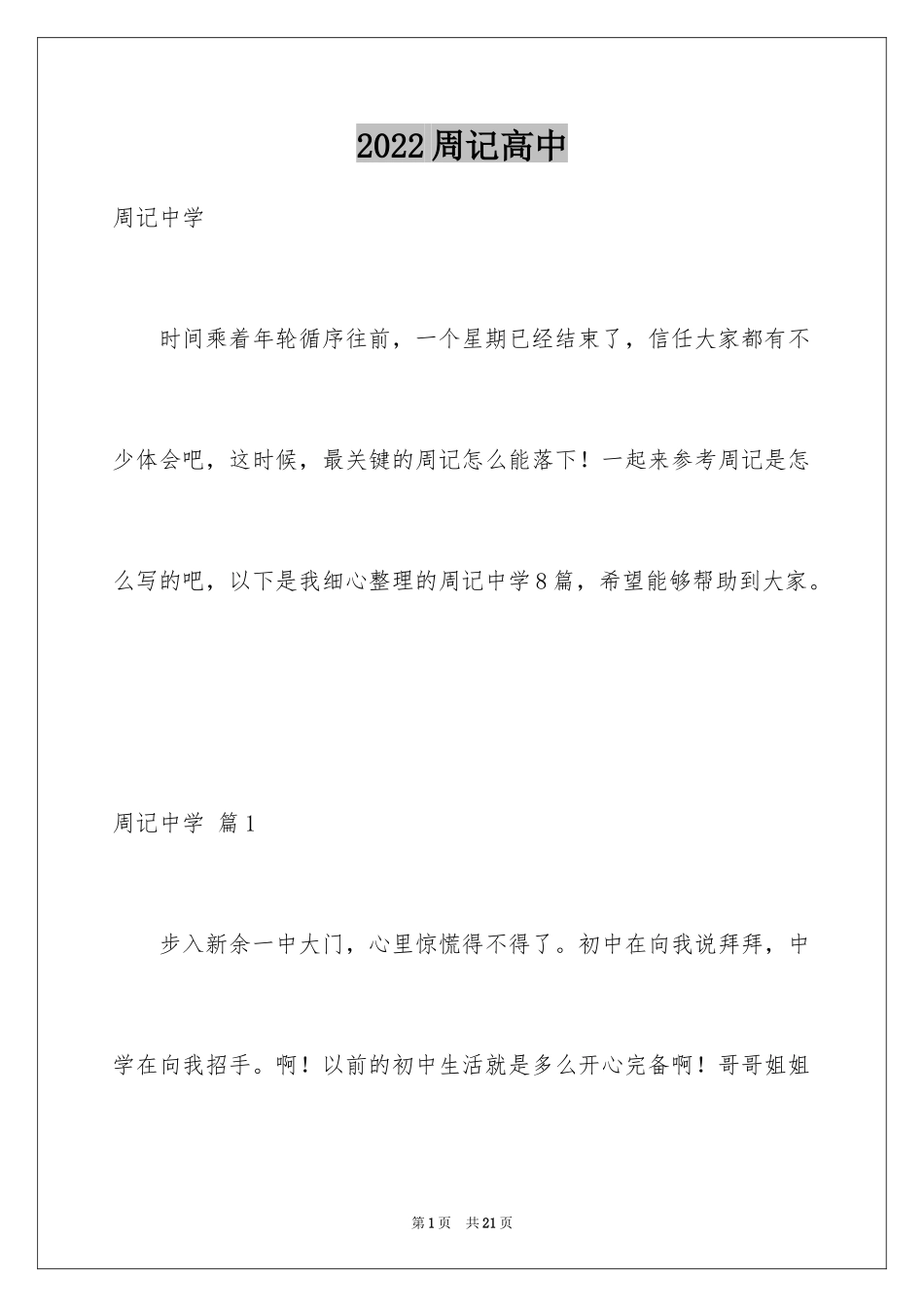 2022周记高中

周记中学

时间乘着年轮循序往前，一个星期已经结束了，信任大家都有不少体会吧，这时候，最关键的周记怎么能落下！一起来参考周记是怎么写的吧，以下是我细心整理的周记中学8篇，希望能够帮助到大家。

周记中学 篇1

步入新余一中大门，心里惊慌得不得了。初中在向我说拜拜，中学在向我招手。啊！以前的初中生活就是多么开心完备啊！哥哥姐姐

第1页 共21页